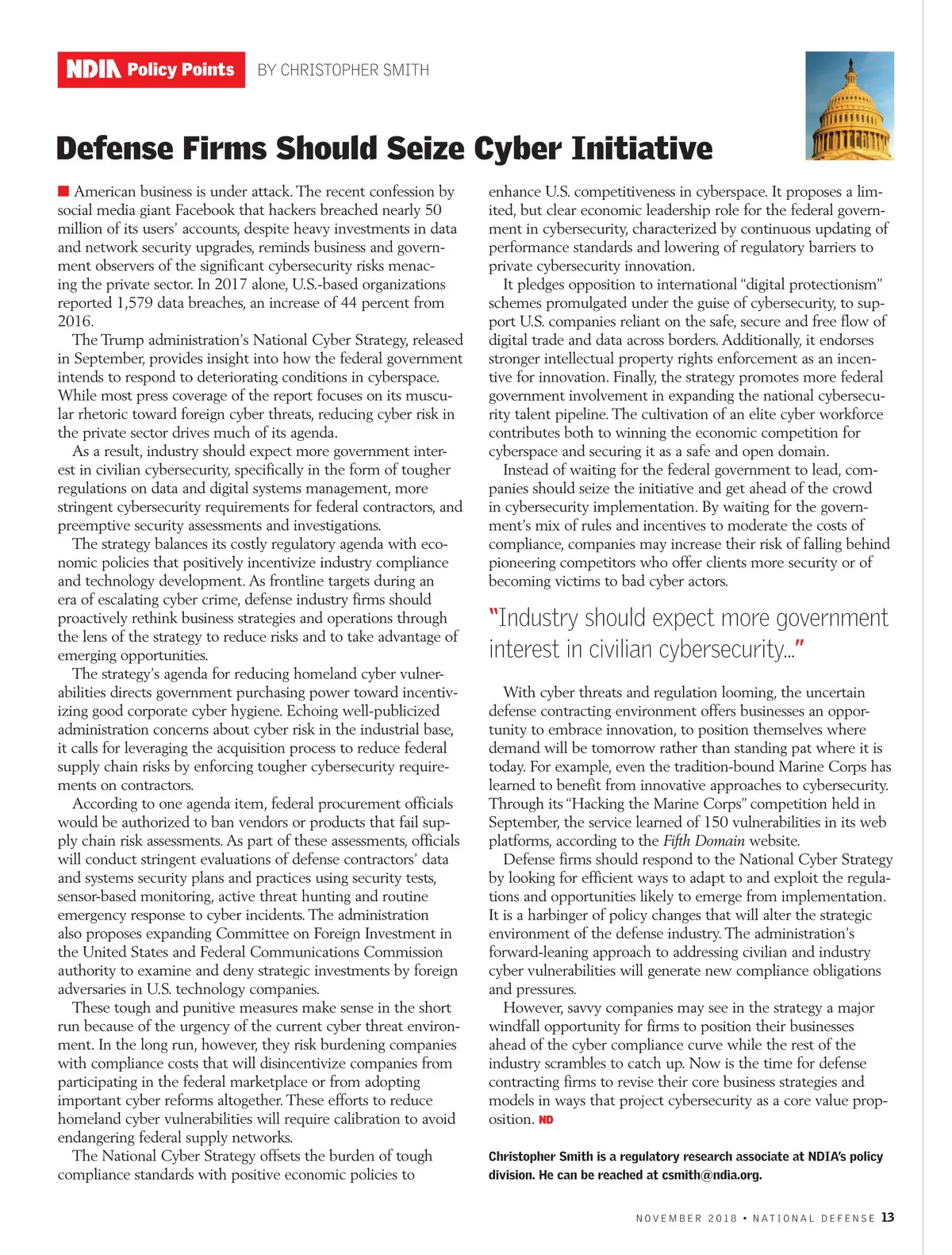 NDIA Policy Points BY CHRISTOPHER SMITH

Defense Firms Should Seize Cyber Initiative

American business is under attack. The recent confession by social media giant Facebook that hackers breached nearly 50 million of its users' accounts, despite heavy investments in data and network security upgrades, reminds business and government observers of the significant cybersecurity risks menacing the private sector. In 2017 alone, U.S.-based organizations reported 1,579 data breaches, an increase of 44 percent from 2016.

The Trump administration's National Cyber Strategy, released in September, provides insight into how the federal government intends to respond to deteriorating conditions in cyberspace. While most press coverage of the report focuses on its muscular rhetoric toward foreign cyber threats, reducing cyber risk in the private sector drives much of its agenda.

As a result, industry should expect more government interest in civilian cybersecurity, specifically in the form of tougher regulations on data and digital systems management, more stringent cybersecurity requirements for federal contractors, and preemptive security assessments and investigations.

The strategy balances its costly regulatory agenda with economic policies that positively incentivize industry compliance and technology development. As frontline targets during an era of escalating cyber crime, defense industry firms should proactively rethink business strategies and operations through the lens of the strategy to reduce risks and to take advantage of emerging opportunities.

The strategy's agenda for reducing homeland cyber vulnerabilities directs government purchasing power toward incentivizing good corporate cyber hygiene. Echoing well-publicized administration concerns about cyber risk in the industrial base, it calls for leveraging the acquisition process to reduce federal supply chain risks by enforcing tougher cybersecurity requirements on contractors.

According to one agenda item, federal procurement officials would be authorized to ban vendors or products that fail supply chain risk assessments. As part of these assessments, officials will conduct stringent evaluations of defense contractors' data and systems security plans and practices using security tests, sensor-based monitoring, active threat hunting and routine emergency response to cyber incidents. The administration also proposes expanding Committee on Foreign Investment in the United States and Federal Communications Commission authority to examine and deny strategic investments by foreign adversaries in U.S. technology companies.

These tough and punitive measures make sense in the short run because of the urgency of the current cyber threat environment. In the long run, however, they risk burdening companies with compliance costs that will disincentivize companies from participating in the federal marketplace or from adopting important cyber reforms altogether. These efforts to reduce homeland cyber vulnerabilities will require calibration to avoid endangering federal supply networks.

The National Cyber Strategy offsets the burden of tough compliance standards with positive economic policies to enhance U.S. competitiveness in cyberspace. It proposes a limited, but clear economic leadership role for the federal government in cybersecurity, characterized by continuous updating of performance standards and lowering of regulatory barriers to private cybersecurity innovation.

It pledges opposition to international "digital protectionism" schemes promulgated under the guise of cybersecurity, to support U.S. companies reliant on the safe, secure and free flow of digital trade and data across borders. Additionally, it endorses stronger intellectual property rights enforcement as an incentive for innovation. Finally, the strategy promotes more federal government involvement in expanding the national cybersecurity talent pipeline. The cultivation of an elite cyber workforce contributes both to winning the economic competition for cyberspace and securing it as a safe and open domain.

Instead of waiting for the federal government to lead, companies should seize the initiative and get ahead of the crowd in cybersecurity implementation. By waiting for the government's mix of rules and incentives to moderate the costs of compliance, companies may increase their risk of falling behind pioneering competitors who offer clients more security or of becoming victims to bad cyber actors.

"Industry should expect more government interest in civilian cybersecurity..."

With cyber threats and regulation looming, the uncertain defense contracting environment offers businesses an opportunity to embrace innovation, to position themselves where demand will be tomorrow rather than standing pat where it is today. For example, even the tradition-bound Marine Corps has learned to benefit from innovative approaches to cybersecurity. Through its "Hacking the Marine Corps" competition held in September, the service learned of 150 vulnerabilities in its web platforms, according to the Fifth Domain website.

Defense firms should respond to the National Cyber Strategy by looking for efficient ways to adapt to and exploit the regulations and opportunities likely to emerge from implementation. It is a harbinger of policy changes that will alter the strategic environment of the defense industry. The administration's forward-leaning approach to addressing civilian and industry cyber vulnerabilities will generate new compliance obligations and pressures.

However, savvy companies may see in the strategy a major windfall opportunity for firms to position their businesses ahead of the cyber compliance curve while the rest of the industry scrambles to catch up. Now is the time for defense contracting firms to revise their core business strategies and models in ways that project cybersecurity as a core value proposition. ND

Christopher Smith is a regulatory research associate at NDIA's policy division. He can be reached at csmith@ndia.org.

NOVEMBER 2018 • NATIONAL DEFENSE 13